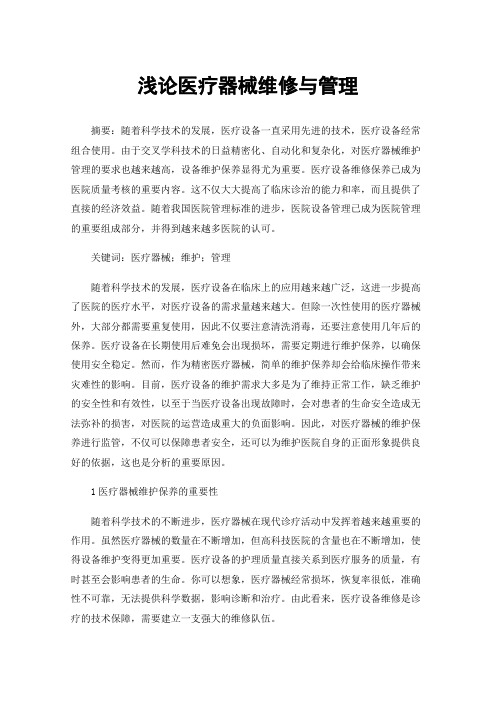 浅论医疗器械维修与管理

摘要：随着科学技术的发展，医疗设备一直采用先进的技术，医疗设备经常组合使用。由于交叉学科技术的日益精密化、自动化和复杂化，对医疗器械维护管理的要求也越来越高，设备维护保养显得尤为重要。医疗设备维修保养已成为医院质量考核的重要内容。这不仅大大提高了临床诊治的能力和率，而且提供了直接的经济效益。随着我国医院管理标准的进步，医院设备管理已成为医院管理的重要组成部分，并得到越来越多医院的认可。

关键词：医疗器械；维护；管理

随着科学技术的发展，医疗设备在临床上的应用越来越广泛，这进一步提高了医院的医疗水平，对医疗设备的需求量越来越大。但除一次性使用的医疗器械外，大部分都需要重复使用，因此不仅要注意清洗消毒，还要注意使用几年后的保养。医疗设备在长期使用后难免会出现损坏，需要定期进行维护保养，以确保使用安全稳定。然而，作为精密医疗器械，简单的维护保养却会给临床操作带来灾难性的影响。目前，医疗设备的维护需求大多是为了维持正常工作，缺乏维护的安全性和有效性，以至于当医疗设备出现故障时，会对患者的生命安全造成无法弥补的损害，对医院的运营造成重大的负面影响。因此，对医疗器械的维护保养进行监管，不仅可以保障患者安全，还可以为维护医院自身的正面形象提供良好的依据，这也是分析的重要原因。

1 医疗器械维护保养的重要性

随着科学技术的不断进步，医疗器械在现代诊疗活动中发挥着越来越重要的作用。虽然医疗器械的数量在不断增加，但高科技医院的含量也在不断增加，使得设备维护变得更加重要。医疗设备的护理质量直接关系到医疗服务的质量，有时甚至会影响患者的生命。你可以想象，医疗器械经常损坏，恢复率很低，准确性不可靠，无法提供科学数据，影响诊断和治疗。由此看来，医疗设备维修是诊疗的技术保障，需要建立一支强大的维修队伍。